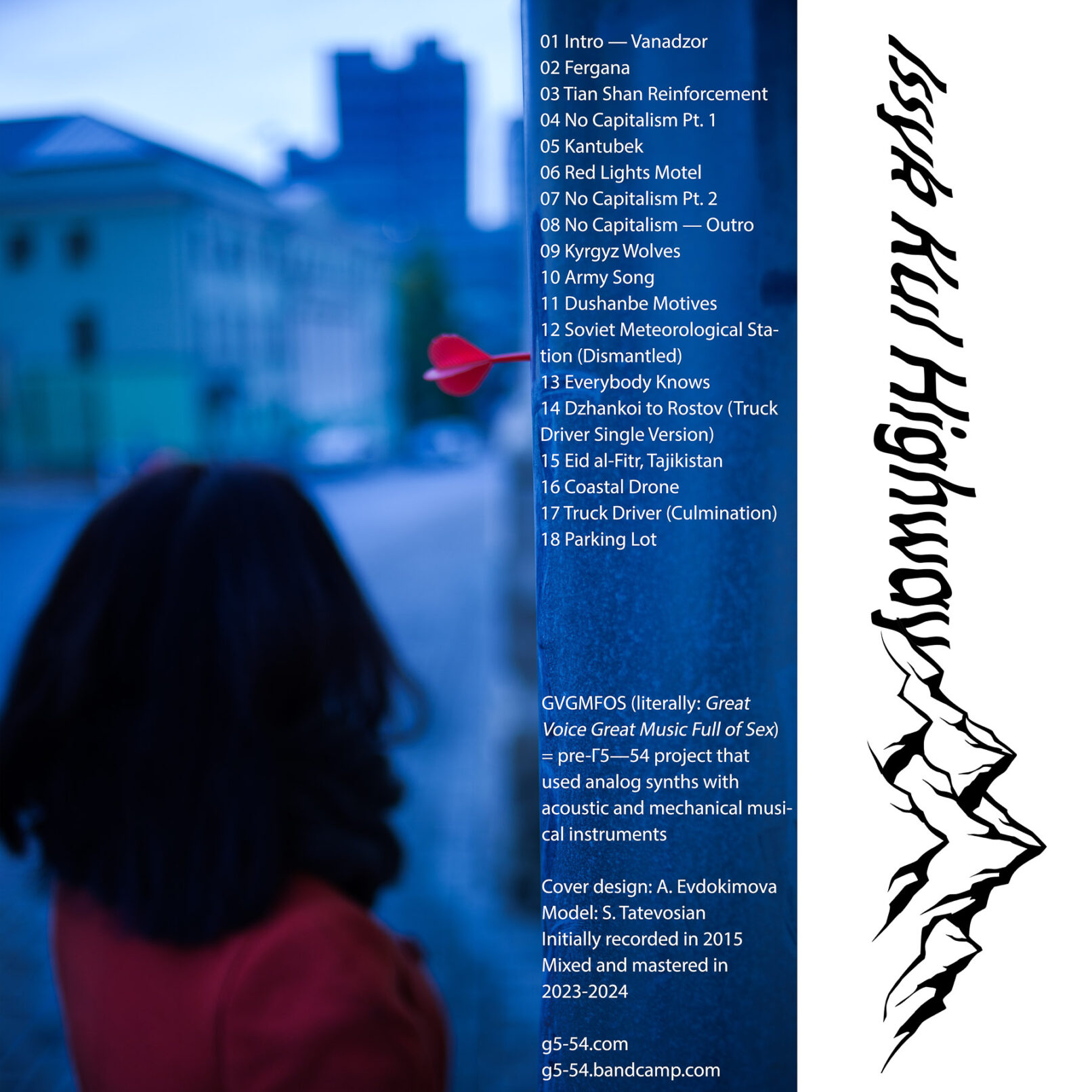 01 Intro — Vanadzor
02 Fergana
03 Tian Shan Reinforcement
04 No Capitalism Pt. 1
05 Kantubek
06 Red Lights Motel
07 No Capitalism Pt. 2
08 No Capitalism — Outro
09 Kyrgyz Wolves
10 Army Song
11 Dushanbe Motives
12 Soviet Meteorological Station (Dismantled)
13 Everybody Knows
14 Dzhankoi to Rostov (Truck Driver Single Version)
15 Eid al-Fitr, Tajikistan
16 Coastal Drone
17 Truck Driver (Culmination)
18 Parking Lot

GVGMFOS (literally: Great Voice Great Music Full of Sex) = pre-Г5—54 project that used analog synths with acoustic and mechanical musical instruments

Cover design: A. Evdokimova
Model: S. Tatevosian
Initially recorded in 2015
Mixed and mastered in 2023-2024

g5-54.com
g5-54.bandcamp.com

Issyk Kul Highway